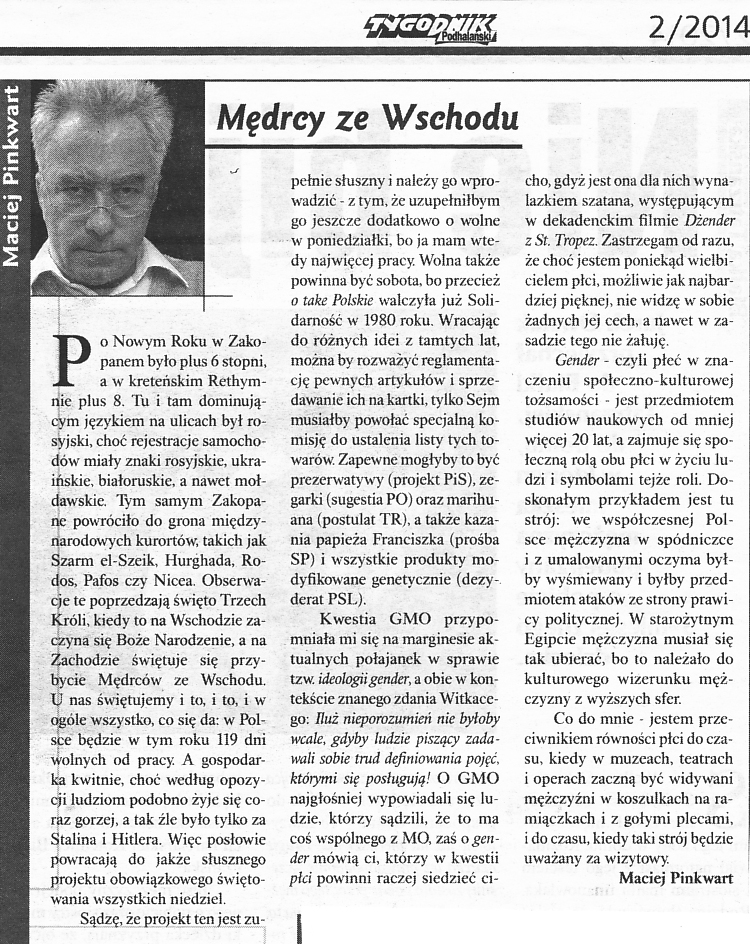 TYGODNIK Podhalański

2/2014

Maciej Pinkwart

Mędrcy ze Wschodu

Po Nowym Roku w Zakopanem było plus 6 stopni, a w kreteńskim Rethymnie plus 8. Tu i tam dominującym językiem na ulicach był rosyjski, choć rejestracje samochodów miały znaki rosyjskie, ukraińskie, białoruskie, a nawet mołdawskie. Tym samym Zakopane powróciło do grona międzynarodowych kurortów, takich jak Szarm el-Szeik, Hurghada, Rodos, Pafos czy Nicea. Obserwacje te poprzedzają święto Trzech Króli, kiedy to na Wschodzie zaczyna się Boże Narodzenie, a na Zachodzie świętuje się przybycie Mędrców ze Wschodu. U nas świętujemy i to, i to, i w ogóle wszystko, co się da: w Polsce będzie w tym roku 119 dni wolnych od pracy. A gospodarka kwitnie, choć według opozycji ludziom podobno żyje się coraz gorzej, a tak źle było tylko za Stalina i Hitlera. Więc posłowie powracają do jakże słusznego projektu obowiązkowego świętowania wszystkich niedziel.

Sądzę, że projekt ten jest zupełnie słuszny i należy go wprowadzić - z tym, że uzupełniłbym go jeszcze dodatkowo o wolne w poniedziałki, bo ja mam wtedy najwięcej pracy. Wolna także powinna być sobota, bo przecież o take Polskie walczyła już Solidarność w 1980 roku. Wracając do różnych idei z tamtych lat, można by rozważyć reglamentację pewnych artykułów i sprzedawanie ich na kartki, tylko Sejm musiałby powołać specjalną komisję do ustalenia listy tych towarów. Zapewne mogłyby to być prezerwatywy (projekt PiS), zegarki (sugestia PO) oraz marihuana (postulat TR), a także kazania papieża Franciszka (prośba SP) i wszystkie produkty modyfikowane genetycznie (dezyderat PSL).

Kwestia GMO przypomniała mi się na marginesie aktualnych połajanek w sprawie tzw. ideologii gender, a obie w kontekście znanego zdania Witkacego: Iluż nieporozumień nie byłoby wcale, gdyby ludzie piszący zadawali sobie trud definiowania pojęć, którymi się posługują! O GMO najgłośniej wypowiadali się ludzie, którzy sądzili, że to ma coś wspólnego z MO, zaś o gender mówią ci, którzy w kwestii płci powinni raczej siedzieć cicho, gdyż jest ona dla nich wynalazkiem szatana, występującym w dekadenckim filmie Dżender z St. Tropez. Zastrzegam od razu, że choć jestem poniekąd wielbicielem płci, możliwie jak najbardziej pięknej, nie widzę w sobie żadnych jej cech, a nawet w zasadzie tego nie żałuję.

Gender - czyli płeć w znaczeniu społeczno-kulturowej tożsamości - jest przedmiotem studiów naukowych od mniej więcej 20 lat, a zajmuje się społeczną rolą obu płci w życiu ludzi i symbolami tejże roli. Doskonałym przykładem jest tu strój: we współczesnej Polsce mężczyzna w spódniczce i z umalowanymi oczyma byłby wyśmiewany i byłby przedmiotem ataków ze strony prawicy politycznej. W starożytnym Egipcie mężczyzna musiał się tak ubierać, bo to należało do kulturowego wizerunku mężczyzny z wyższych sfer.

Co do mnie - jestem przeciwnikiem równości płci do czasu, kiedy w muzeach, teatrach i operach zaczną być widywani mężczyźni w koszulkach na ramiączkach i z gołymi plecami, i do czasu, kiedy taki strój będzie uważany za wizytowy.

Maciej Pinkwart